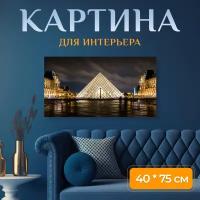 КАРТИНА
ДЛЯ ИНТЕРЬЕРА

40 * 75 см